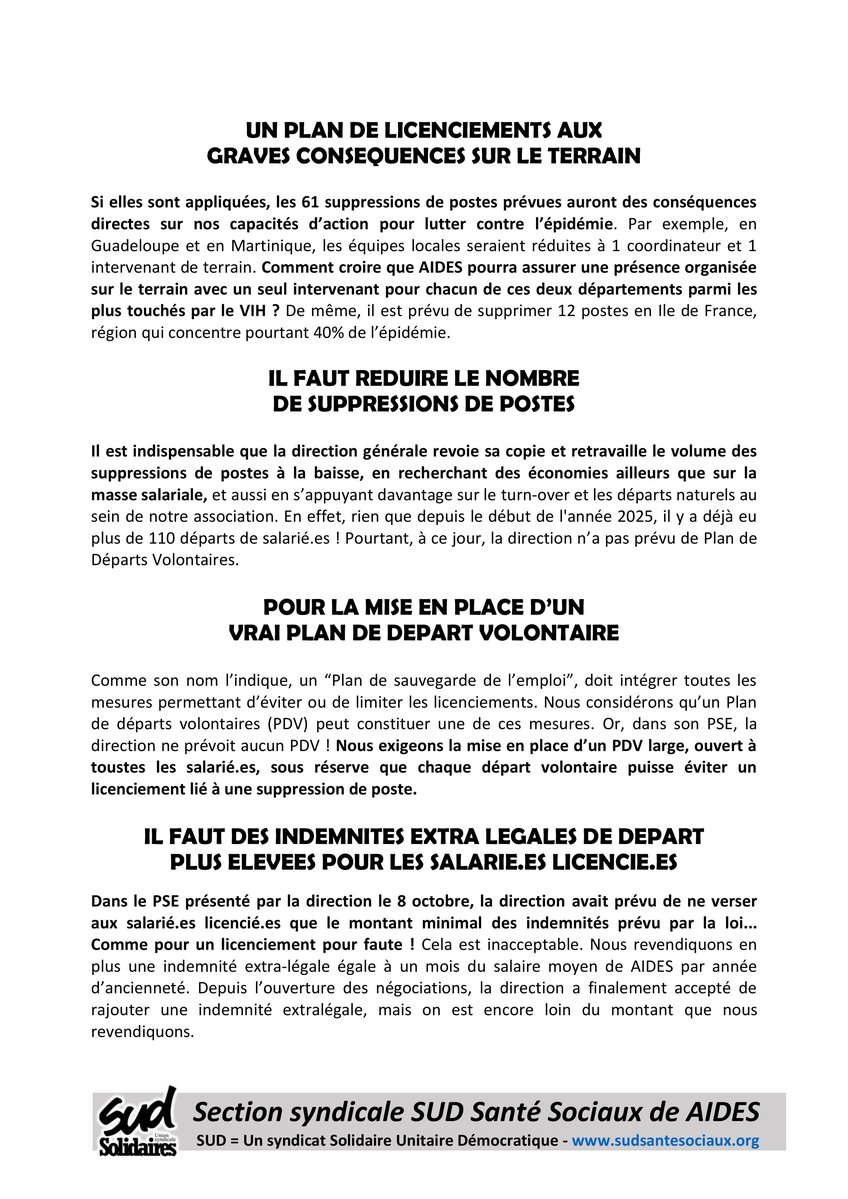 UN PLAN DE LICENCIEMENTS AUX GRAVES CONSEQUENCES SUR LE TERRAIN

Si elles sont appliquées, les 61 suppressions de postes prévues auront des conséquences directes sur nos capacités d'action pour lutter contre l'épidémie. Par exemple, en Guadeloupe et en Martinique, les équipes locales seraient réduites à 1 coordinateur et 1 intervenant de terrain. Comment croire que AIDES pourra assurer une présence organisée sur le terrain avec un seul intervenant pour chacun de ces deux départements parmi les plus touchés par le VIH ? De même, il est prévu de supprimer 12 postes en Ile de France, région qui concentre pourtant 40% de l'épidémie.

IL FAUT REDUIRE LE NOMBRE DE SUPPRESSIONS DE POSTES

Il est indispensable que la direction générale revoie sa copie et retravaille le volume des suppressions de postes à la baisse, en recherchant des économies ailleurs que sur la masse salariale, et aussi en s'appuyant davantage sur le turn-over et les départs naturels au sein de notre association. En effet, rien que depuis le début de l'année 2025, il y a déjà eu plus de 110 départs de salarié.es ! Pourtant, à ce jour, la direction n'a pas prévu de Plan de Départs Volontaires.

POUR LA MISE EN PLACE D'UN VRAI PLAN DE DEPART VOLONTAIRE

Comme son nom l'indique, un "Plan de sauvegarde de l'emploi", doit intégrer toutes les mesures permettant d'éviter ou de limiter les licenciements. Nous considérons qu'un Plan de départs volontaires (PDV) peut constituer une de ces mesures. Or, dans son PSE, la direction ne prévoit aucun PDV ! Nous exigeons la mise en place d'un PDV large, ouvert à toustes les salarié.es, sous réserve que chaque départ volontaire puisse éviter un licenciement lié à une suppression de poste.

IL FAUT DES INDEMNITES EXTRA LEGALES DE DEPART PLUS ELEVEES POUR LES SALARIE.ES LICENCIE.ES

Dans le PSE présenté par la direction le 8 octobre, la direction avait prévu de ne verser aux salarié.es licencié.es que le montant minimal des indemnités prévu par la loi... Comme pour un licenciement pour faute ! Cela est inacceptable. Nous revendiquons en plus une indemnité extra-légale égale à un mois du salaire moyen de AIDES par année d'ancienneté. Depuis l'ouverture des négociations, la direction a finalement accepté de rajouter une indemnité extralégale, mais on est encore loin du montant que nous revendiquons.

sud Union syndicale Solidaires

Section syndicale SUD Santé Sociaux de AIDES
SUD = Un syndicat Solidaire Unitaire Démocratique - www.sudsantesociaux.org